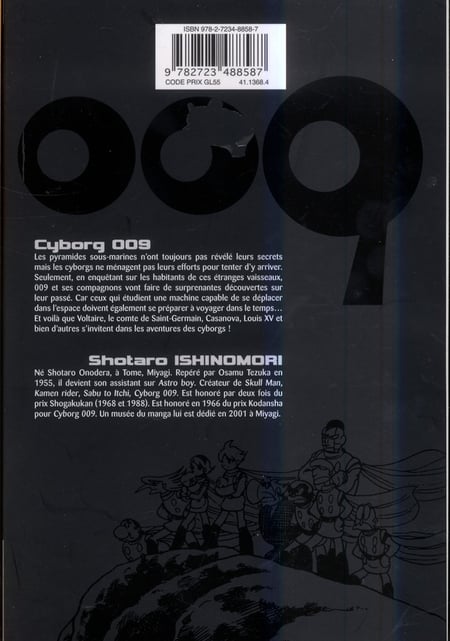 ISBN 978-2-7234-8858-7

9 782723 488587

CODE PRIX GL55 41.1368.4

009

Cyborg 009

Les pyramides sous-marines n'ont toujours pas révélé leurs secrets mais les cyborgs ne ménagent pas leurs efforts pour tenter d'y arriver. Seulement, en enquêtant sur les habitants de ces étranges vaisseaux, 009 et ses compagnons vont faire de surprenantes découvertes sur leur passé. Car ceux qui étudient une machine capable de se déplacer dans l'espace doivent également se préparer à voyager dans le temps… Et voilà que Voltaire, le comte de Saint-Germain, Casanova, Louis XV et bien d'autres s'invitent dans les aventures des cyborgs !

Shotaro ISHINOMORI

Né Shotaro Onodera, à Tome, Miyagi. Repéré par Osamu Tezuka en 1955, il devient son assistant sur Astro boy. Créateur de Skull Man, Kamen rider, Sabu to Itchi, Cyborg 009. Est honoré par deux fois du prix Shogakukan (1968 et 1988). Est honoré en 1966 du prix Kodansha pour Cyborg 009. Un musée du manga lui est dédié en 2001 à Miyagi.